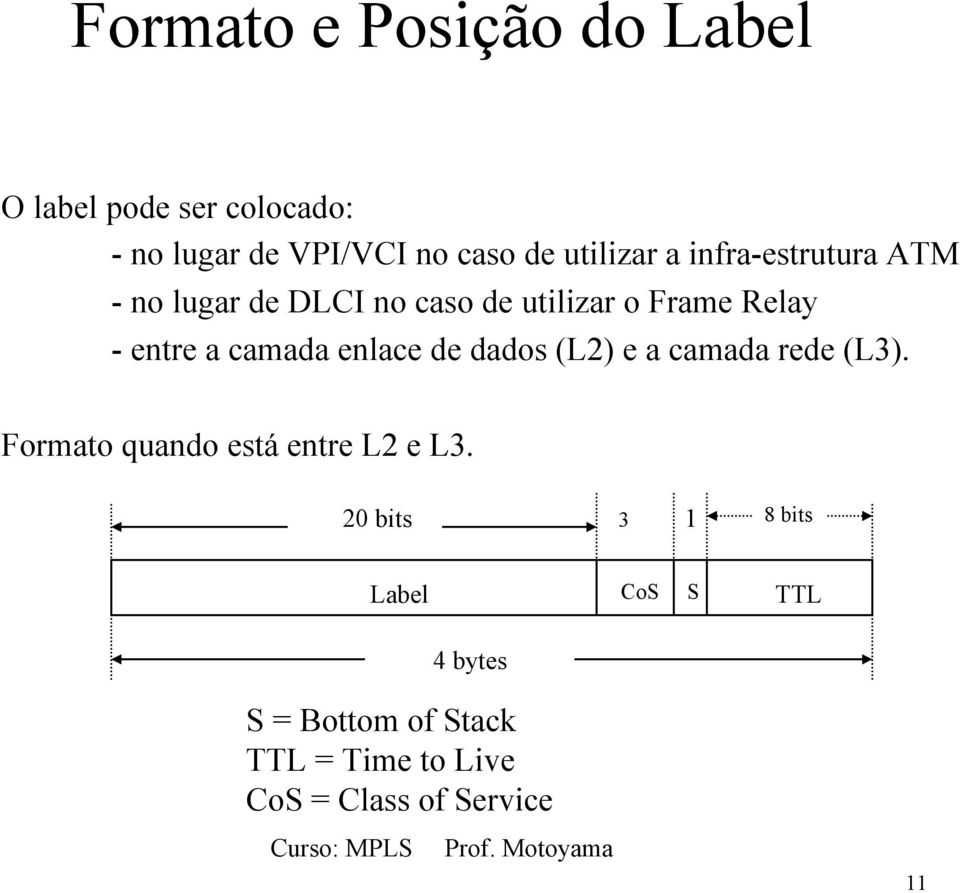 Formato e Posição do Label

O label pode ser colocado:

- no lugar de VPI/VCI no caso de utilizar a infra-estrutura ATM
- no lugar de DLCI no caso de utilizar o Frame Relay
- entre a camada enlace de dados (L2) e a camada rede (L3).

Formato quando está entre L2 e L3.

20 bits 3 1 8 bits

Label CoS S TTL

4 bytes

S = Bottom of Stack
TTL = Time to Live
CoS = Class of Service

Curso: MPLS Prof. Motoyama

11